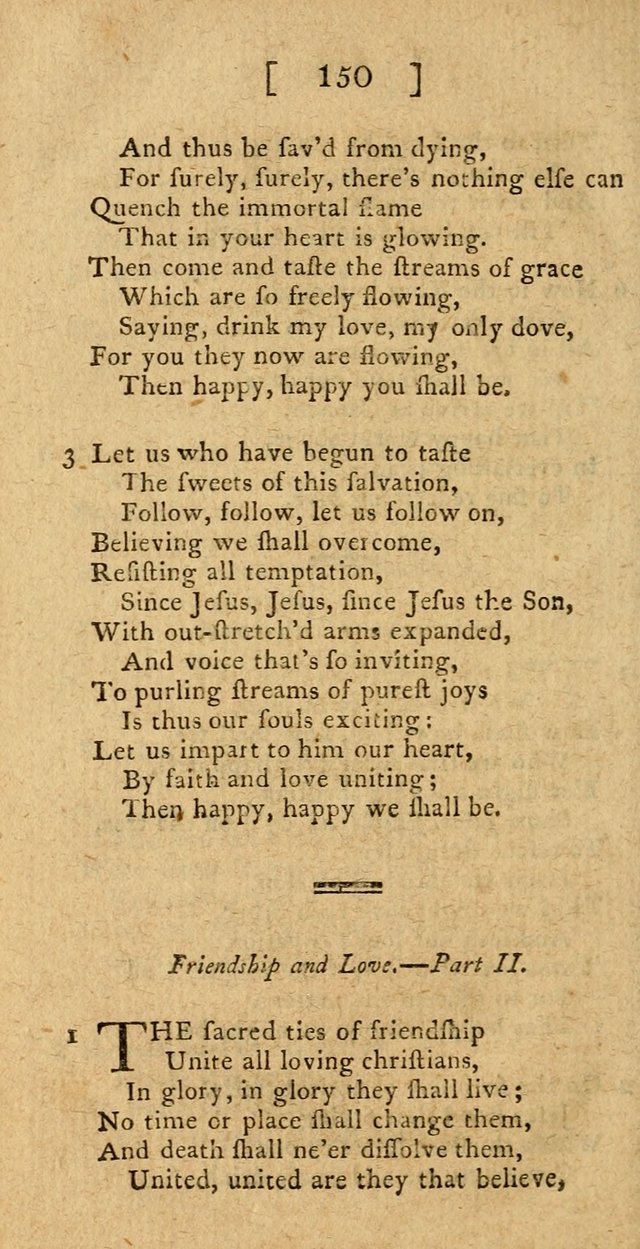 [ 150 ]

And thus be sav'd from dying,
For ſurely, ſurely, there's nothing elſe can
Quench the immortal flame
That in your heart is glowing.
Then come and taſte the ſtreams of grace
Which are ſo freely flowing,
Saying, drink my love, my only dove,
For you they now are flowing,
Then happy, happy you ſhall be.

3 Let us who have begun to taſte
The ſweets of this ſalvation,
Follow, follow, let us follow on,
Believing we ſhall overcome,
Reſiſting all temptation,
Since Jeſus, Jeſus, ſince Jeſus the Son,
With out-ſtretch'd arms expanded,
And voice that's ſo inviting,
To purling ſtreams of pureſt joys
Is thus our ſouls exciting:
Let us impart to him our heart,
By faith and love uniting;
Then happy, happy we ſhall be.

Friendſhip and Love.—Part II.

1 THE ſacred ties of friendſhip
Unite all loving chriſtians,
In glory, in glory they ſhall live;
No time or place ſhall change them,
And death ſhall ne'er diſſolve them,
United, united are they that believe,